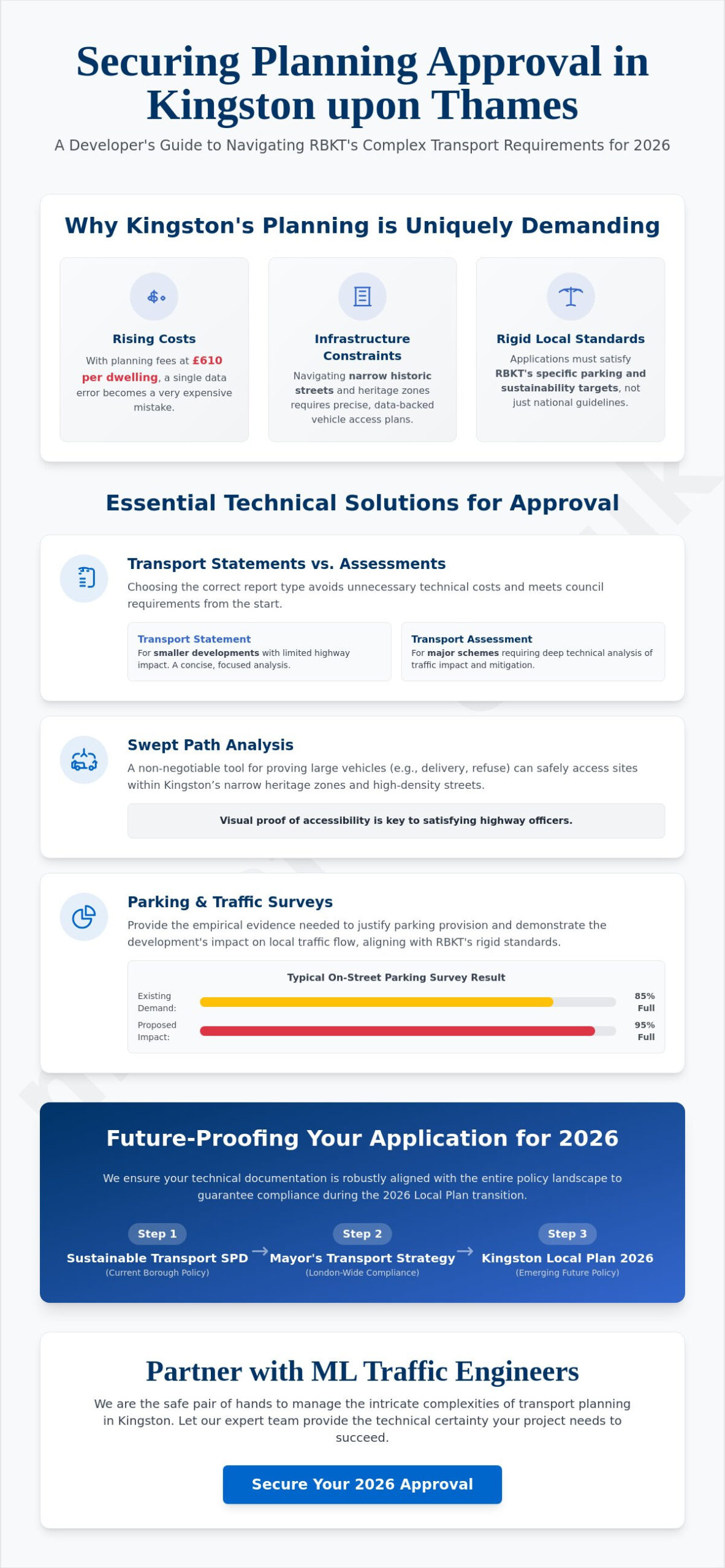 Securing Planning Approval in Kingston upon Thames

A Developer's Guide to Navigating RBKT's Complex Transport Requirements for 2026

Why Kingston's Planning is Uniquely Demanding

Rising Costs

With planning fees at £610 per dwelling, a single data error becomes a very expensive mistake.

Infrastructure Constraints

Navigating narrow historic streets and heritage zones requires precise, data-backed vehicle access plans.

Rigid Local Standards

Applications must satisfy RBKT's specific parking and sustainability targets, not just national guidelines.

Essential Technical Solutions for Approval

Transport Statements vs. Assessments

Choosing the correct report type avoids unnecessary technical costs and meets council requirements from the start.

Transport Statement
For smaller developments with limited highway impact. A concise, focused analysis.

Transport Assessment
For major schemes requiring deep technical analysis of traffic impact and mitigation.

Swept Path Analysis

A non-negotiable tool for proving large vehicles (e.g., delivery, refuse) can safely access sites within Kingston's narrow heritage zones and high-density streets.

Visual proof of accessibility is key to satisfying highway officers.

Parking & Traffic Surveys

Provide the empirical evidence needed to justify parking provision and demonstrate the development's impact on local traffic flow, aligning with RBKT's rigid standards.

Typical On-Street Parking Survey Result

Existing Demand: 85% Full
Proposed Impact: 95% Full

Future-Proofing Your Application for 2026

We ensure your technical documentation is robustly aligned with the entire policy landscape to guarantee compliance during the 2026 Local Plan transition.

Step 1
Sustainable Transport SPD
(Current Borough Policy)
→
Step 2
Mayor's Transport Strategy
(London-Wide Compliance)
→
Step 3
Kingston Local Plan 2026
(Emerging Future Policy)

Partner with ML Traffic Engineers

We are the safe pair of hands to manage the intricate complexities of transport planning in Kingston. Let our expert team provide the technical certainty your project needs to succeed.

Secure Your 2026 Approval